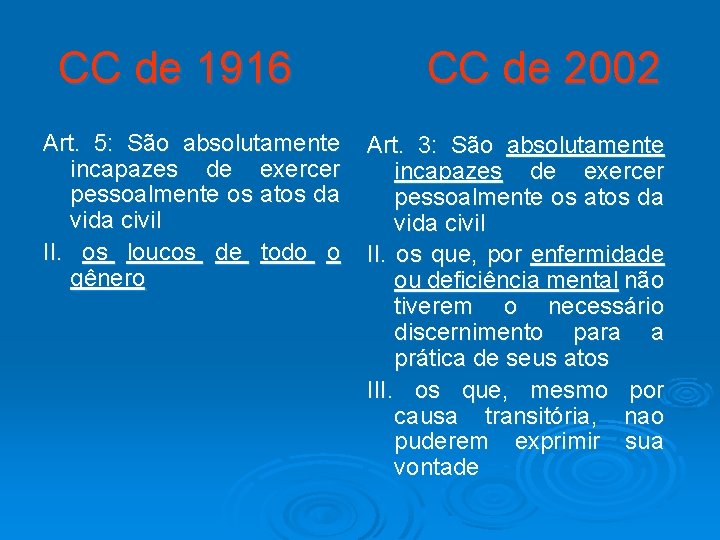 CC de 1916

Art. 5: São absolutamente incapazes de exercer pessoalmente os atos da vida civil

II. os loucos de todo o gênero

CC de 2002

Art. 3: São absolutamente incapazes de exercer pessoalmente os atos da vida civil

II. os que, por enfermidade ou deficiência mental não tiverem o necessário discernimento para a prática de seus atos

III. os que, mesmo por causa transitória, nao puderem exprimir sua vontade